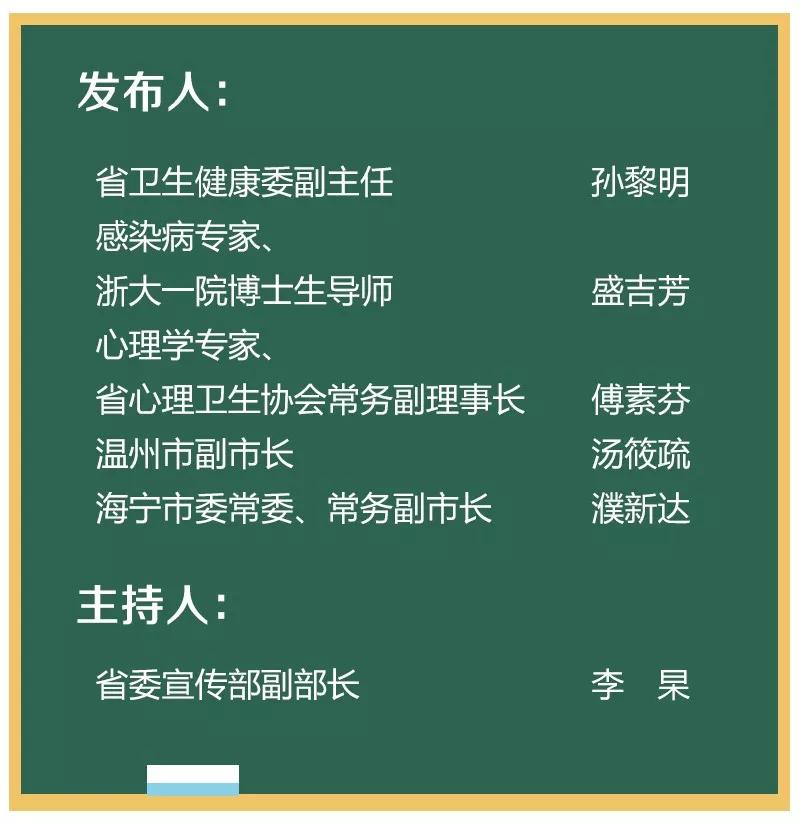 发布人:

省卫生健康委副主任 孙黎明
感染病专家、
浙大一院博士生导师 盛吉芳
心理学专家、
省心理卫生协会常务副理事长 傅素芬
温州市副市长 汤筱疏
海宁市委常委、常务副市长 濮新达

主持人:

省委宣传部副部长 李 杲